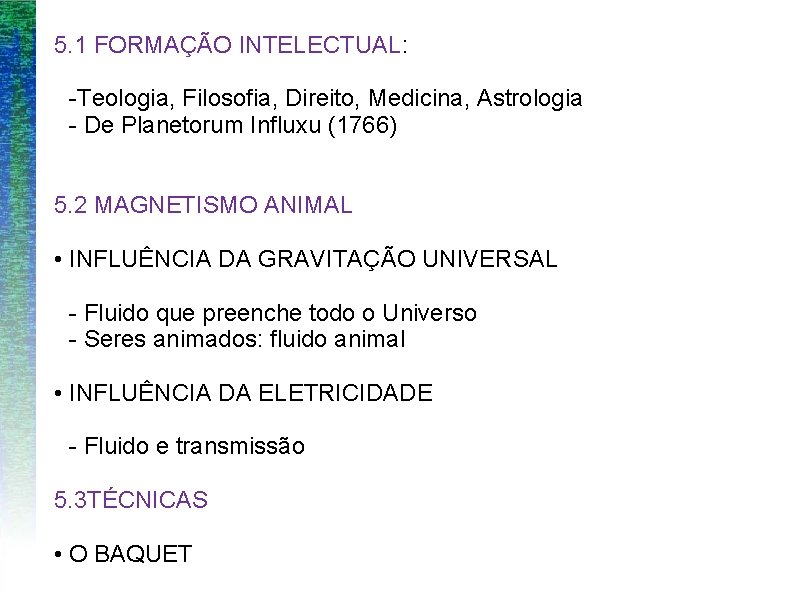 5.1 FORMAÇÃO INTELECTUAL:

-Teologia, Filosofia, Direito, Medicina, Astrologia
- De Planetorum Influxu (1766)

5.2 MAGNETISMO ANIMAL

• INFLUÊNCIA DA GRAVITAÇÃO UNIVERSAL

- Fluido que preenche todo o Universo
- Seres animados: fluido animal

• INFLUÊNCIA DA ELETRICIDADE

- Fluido e transmissão

5.3TÉCNICAS

• O BAQUET